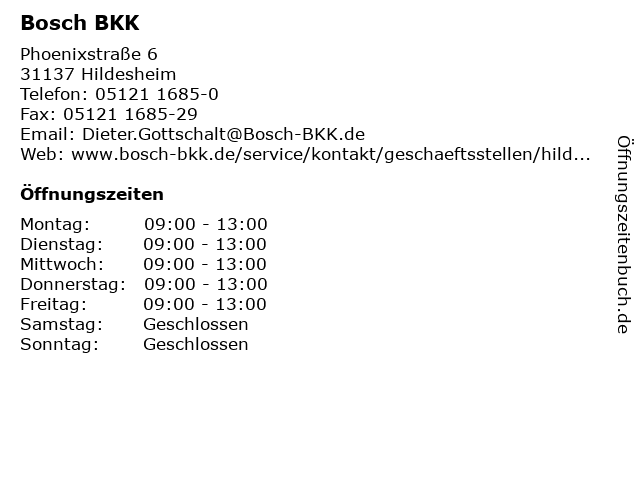 Bosch BKK

Phoenixstraße 6
31137 Hildesheim
Telefon: 05121 1685-0
Fax: 05121 1685-29
Email: Dieter.Gottschalt@Bosch-BKK.de
Web: www.bosch-bkk.de/service/kontakt/geschaeftsstellen/hild...

Öffnungszeiten

Montag: 09:00 - 13:00
Dienstag: 09:00 - 13:00
Mittwoch: 09:00 - 13:00
Donnerstag: 09:00 - 13:00
Freitag: 09:00 - 13:00
Samstag: Geschlossen
Sonntag: Geschlossen

Öffnungszeitenbuch.de